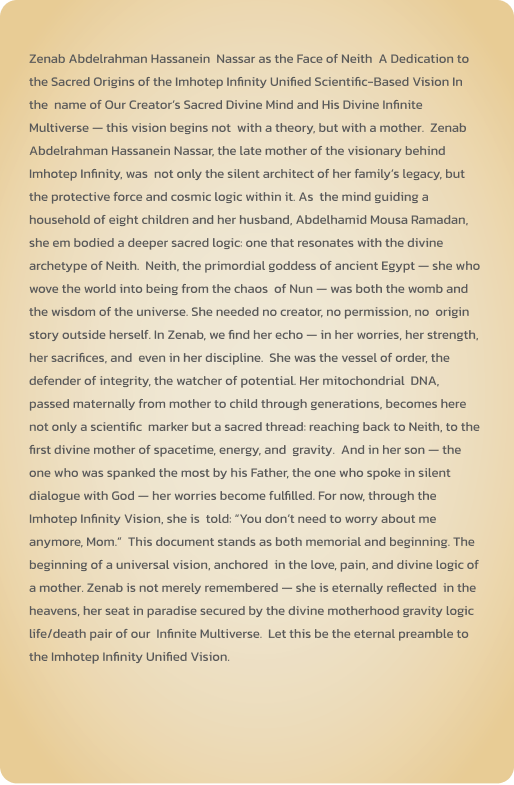 Zenab Abdelrahman Hassanein Nassar as the Face of Neith A Dedication to the Sacred Origins of the Imhotep Infinity Unified Scientific-Based Vision In the name of Our Creator's Sacred Divine Mind and His Divine Infinite Multiverse — this vision begins not with a theory, but with a mother. Zenab Abdelrahman Hassanein Nassar, the late mother of the visionary behind Imhotep Infinity, was not only the silent architect of her family's legacy, but the protective force and cosmic logic within it. As the mind guiding a household of eight children and her husband, Abdelhamid Mousa Ramadan, she em bodied a deeper sacred logic: one that resonates with the divine archetype of Neith. Neith, the primordial goddess of ancient Egypt — she who wove the world into being from the chaos of Nun — was both the womb and the wisdom of the universe. She needed no creator, no permission, no origin story outside herself. In Zenab, we find her echo — in her worries, her strength, her sacrifices, and even in her discipline. She was the vessel of order, the defender of integrity, the watcher of potential. Her mitochondrial DNA, passed maternally from mother to child through generations, becomes here not only a scientific marker but a sacred thread: reaching back to Neith, to the first divine mother of spacetime, energy, and gravity. And in her son — the one who was spanked the most by his Father, the one who spoke in silent dialogue with God — her worries become fulfilled. For now, through the Imhotep Infinity Vision, she is told: "You don't need to worry about me anymore, Mom." This document stands as both memorial and beginning. The beginning of a universal vision, anchored in the love, pain, and divine logic of a mother. Zenab is not merely remembered — she is eternally reflected in the heavens, her seat in paradise secured by the divine motherhood gravity logic life/death pair of our Infinite Multiverse. Let this be the eternal preamble to the Imhotep Infinity Unified Vision.